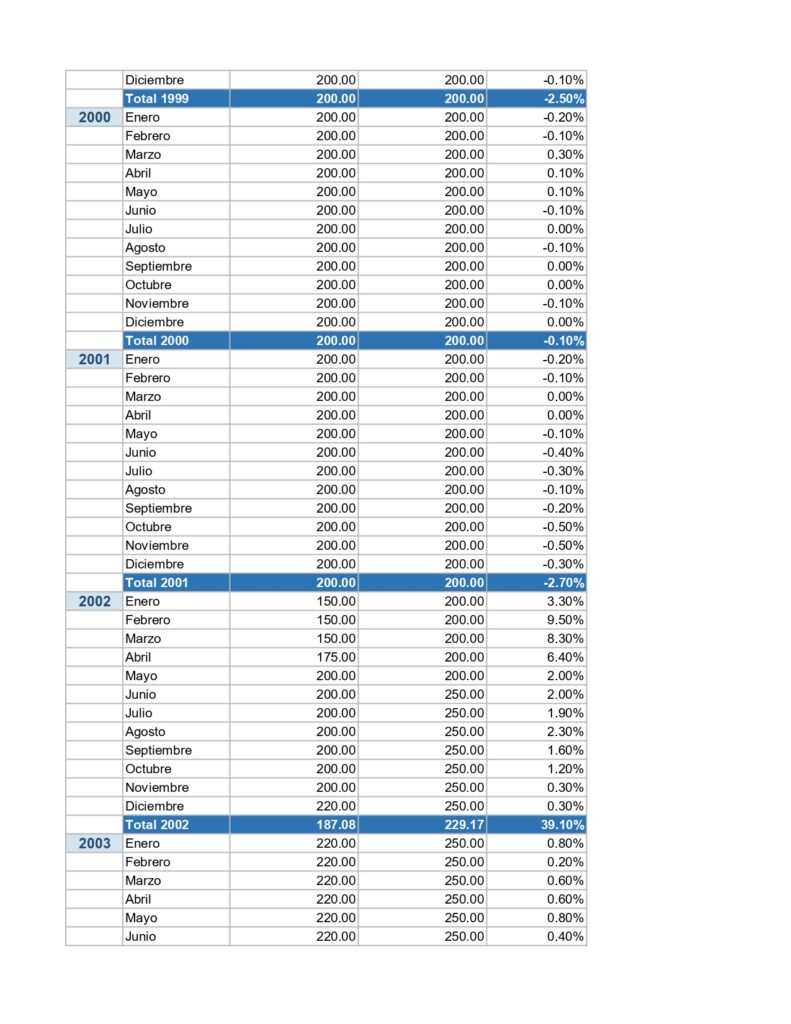 |  | Diciembre | 200.00 | 200.00 | -0.10% |
|---|---|---|---|---|
|  | Total 1999 | 200.00 | 200.00 | -2.50% |
| 2000 | Enero | 200.00 | 200.00 | -0.20% |
|  | Febrero | 200.00 | 200.00 | -0.10% |
|  | Marzo | 200.00 | 200.00 | 0.30% |
|  | Abril | 200.00 | 200.00 | 0.10% |
|  | Mayo | 200.00 | 200.00 | 0.10% |
|  | Junio | 200.00 | 200.00 | -0.10% |
|  | Julio | 200.00 | 200.00 | 0.00% |
|  | Agosto | 200.00 | 200.00 | -0.10% |
|  | Septiembre | 200.00 | 200.00 | 0.00% |
|  | Octubre | 200.00 | 200.00 | 0.00% |
|  | Noviembre | 200.00 | 200.00 | -0.10% |
|  | Diciembre | 200.00 | 200.00 | 0.00% |
|  | Total 2000 | 200.00 | 200.00 | -0.10% |
| 2001 | Enero | 200.00 | 200.00 | -0.20% |
|  | Febrero | 200.00 | 200.00 | -0.10% |
|  | Marzo | 200.00 | 200.00 | 0.00% |
|  | Abril | 200.00 | 200.00 | 0.00% |
|  | Mayo | 200.00 | 200.00 | -0.10% |
|  | Junio | 200.00 | 200.00 | -0.40% |
|  | Julio | 200.00 | 200.00 | -0.30% |
|  | Agosto | 200.00 | 200.00 | -0.10% |
|  | Septiembre | 200.00 | 200.00 | -0.20% |
|  | Octubre | 200.00 | 200.00 | -0.50% |
|  | Noviembre | 200.00 | 200.00 | -0.50% |
|  | Diciembre | 200.00 | 200.00 | -0.30% |
|  | Total 2001 | 200.00 | 200.00 | -2.70% |
| 2002 | Enero | 150.00 | 200.00 | 3.30% |
|  | Febrero | 150.00 | 200.00 | 9.50% |
|  | Marzo | 150.00 | 200.00 | 8.30% |
|  | Abril | 175.00 | 200.00 | 6.40% |
|  | Mayo | 200.00 | 200.00 | 2.00% |
|  | Junio | 200.00 | 250.00 | 2.00% |
|  | Julio | 200.00 | 250.00 | 1.90% |
|  | Agosto | 200.00 | 250.00 | 2.30% |
|  | Septiembre | 200.00 | 250.00 | 1.60% |
|  | Octubre | 200.00 | 250.00 | 1.20% |
|  | Noviembre | 200.00 | 250.00 | 0.30% |
|  | Diciembre | 220.00 | 250.00 | 0.30% |
|  | Total 2002 | 187.08 | 229.17 | 39.10% |
| 2003 | Enero | 220.00 | 250.00 | 0.80% |
|  | Febrero | 220.00 | 250.00 | 0.20% |
|  | Marzo | 220.00 | 250.00 | 0.60% |
|  | Abril | 220.00 | 250.00 | 0.60% |
|  | Mayo | 220.00 | 250.00 | 0.80% |
|  | Junio | 220.00 | 250.00 | 0.40% |